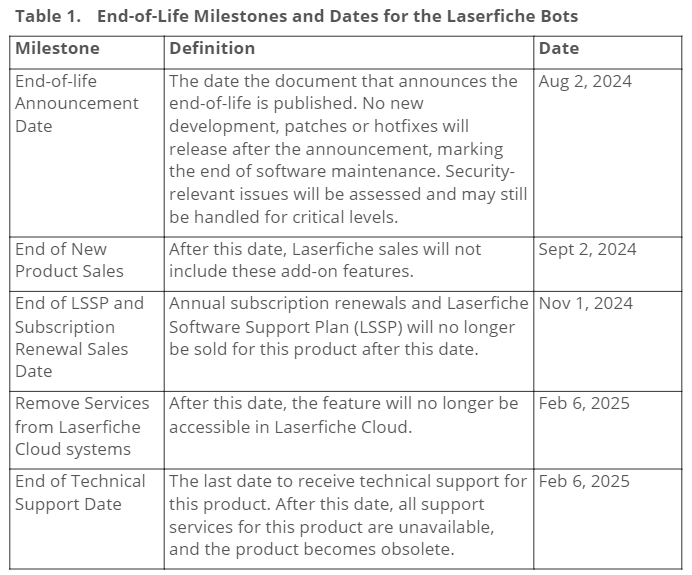 Table 1. End-of-Life Milestones and Dates for the Laserfiche Bots

| Milestone | Definition | Date |
|---|---|---|
| End-of-life Announcement Date | The date the document that announces the end-of-life is published. No new development, patches or hotfixes will release after the announcement, marking the end of software maintenance. Security-relevant issues will be assessed and may still be handled for critical levels. | Aug 2, 2024 |
| End of New Product Sales | After this date, Laserfiche sales will not include these add-on features. | Sept 2, 2024 |
| End of LSSP and Subscription Renewal Sales Date | Annual subscription renewals and Laserfiche Software Support Plan (LSSP) will no longer be sold for this product after this date. | Nov 1, 2024 |
| Remove Services from Laserfiche Cloud systems | After this date, the feature will no longer be accessible in Laserfiche Cloud. | Feb 6, 2025 |
| End of Technical Support Date | The last date to receive technical support for this product. After this date, all support services for this product are unavailable, and the product becomes obsolete. | Feb 6, 2025 |